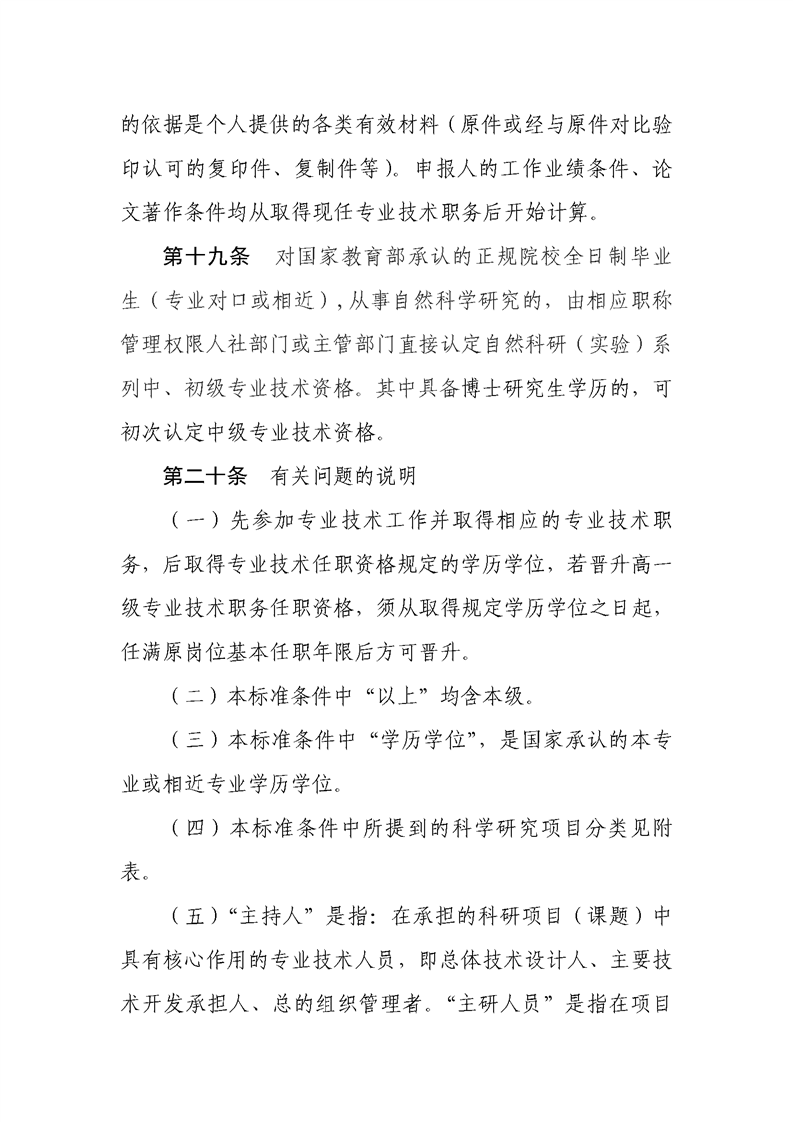 的依据是个人提供的各类有效材料（原件或经与原件对比验印认可的复印件、复制件等）。申报人的工作业绩条件、论文著作条件均从取得现任专业技术职务后开始计算。

第十九条　对国家教育部承认的正规院校全日制毕业生（专业对口或相近），从事自然科学研究的，由相应职称管理权限人社部门或主管部门直接认定自然科研（实验）系列中、初级专业技术资格。其中具备博士研究生学历的，可初次认定中级专业技术资格。

第二十条　有关问题的说明

（一）先参加专业技术工作并取得相应的专业技术职务，后取得专业技术任职资格规定的学历学位，若晋升高一级专业技术职务任职资格，须从取得规定学历学位之日起，任满原岗位基本任职年限后方可晋升。

（二）本标准条件中“以上”均含本级。

（三）本标准条件中“学历学位”，是国家承认的本专业或相近专业学历学位。

（四）本标准条件中所提到的科学研究项目分类见附表。

（五）“主持人”是指：在承担的科研项目（课题）中具有核心作用的专业技术人员，即总体技术设计人、主要技术开发承担人、总的组织管理者。“主研人员”是指在项目